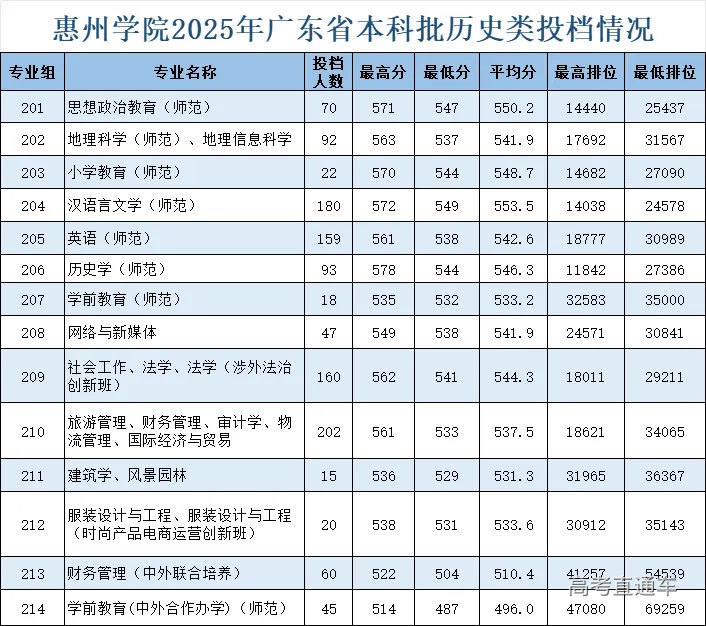 惠州学院2025年广东省本科批历史类投档情况

| 专业组 | 专业名称 | 投档人数 | 最高分 | 最低分 | 平均分 | 最高排位 | 最低排位 |
|---|---|---|---|---|---|---|---|
| 201 | 思想政治教育（师范） | 70 | 571 | 547 | 550.2 | 14440 | 25437 |
| 202 | 地理科学（师范）、地理信息科学 | 92 | 563 | 537 | 541.9 | 17692 | 31567 |
| 203 | 小学教育（师范） | 22 | 570 | 544 | 548.7 | 14682 | 27090 |
| 204 | 汉语言文学（师范） | 180 | 572 | 549 | 553.5 | 14038 | 24578 |
| 205 | 英语（师范） | 159 | 561 | 538 | 542.6 | 18777 | 30989 |
| 206 | 历史学（师范） | 93 | 578 | 544 | 546.3 | 11842 | 27386 |
| 207 | 学前教育（师范） | 18 | 535 | 532 | 533.2 | 32583 | 35000 |
| 208 | 网络与新媒体 | 47 | 549 | 538 | 541.9 | 24571 | 30841 |
| 209 | 社会工作、法学、法学（涉外法治创新班） | 160 | 562 | 541 | 544.3 | 18011 | 29211 |
| 210 | 旅游管理、财务管理、审计学、物流管理、国际经济与贸易 | 202 | 561 | 533 | 537.5 | 18621 | 34065 |
| 211 | 建筑学、风景园林 | 15 | 536 | 529 | 531.3 | 31965 | 36367 |
| 212 | 服装设计与工程、服装设计与工程（时尚产品电商运营创新班） | 20 | 538 | 531 | 533.6 | 30912 | 35143 |
| 213 | 财务管理（中外联合培养） | 60 | 522 | 504 | 510.4 | 41257 | 54539 |
| 214 | 学前教育(中外合作办学)（师范） | 45 | 514 | 487 | 496.0 | 47080 | 69259 |

高考直通车